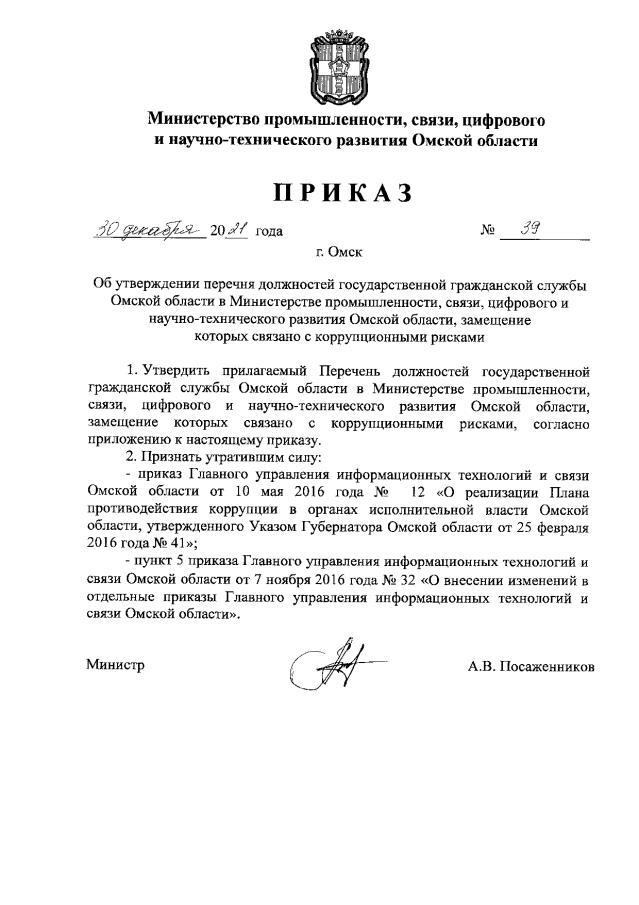 Министерство промышленности, связи, цифрового и научно-технического развития Омской области

ПРИКАЗ

30 декабря 2021 года  № 39

г. Омск

Об утверждении перечня должностей государственной гражданской службы Омской области в Министерстве промышленности, связи, цифрового и научно-технического развития Омской области, замещение которых связано с коррупционными рисками

1. Утвердить прилагаемый Перечень должностей государственной гражданской службы Омской области в Министерстве промышленности, связи, цифрового и научно-технического развития Омской области, замещение которых связано с коррупционными рисками, согласно приложению к настоящему приказу.

2. Признать утратившим силу:

- приказ Главного управления информационных технологий и связи Омской области от 10 мая 2016 года № 12 «О реализации Плана противодействия коррупции в органах исполнительной власти Омской области, утвержденного Указом Губернатора Омской области от 25 февраля 2016 года № 41»;

- пункт 5 приказа Главного управления информационных технологий и связи Омской области от 7 ноября 2016 года № 32 «О внесении изменений в отдельные приказы Главного управления информационных технологий и связи Омской области».

Министр  А.В. Посаженников